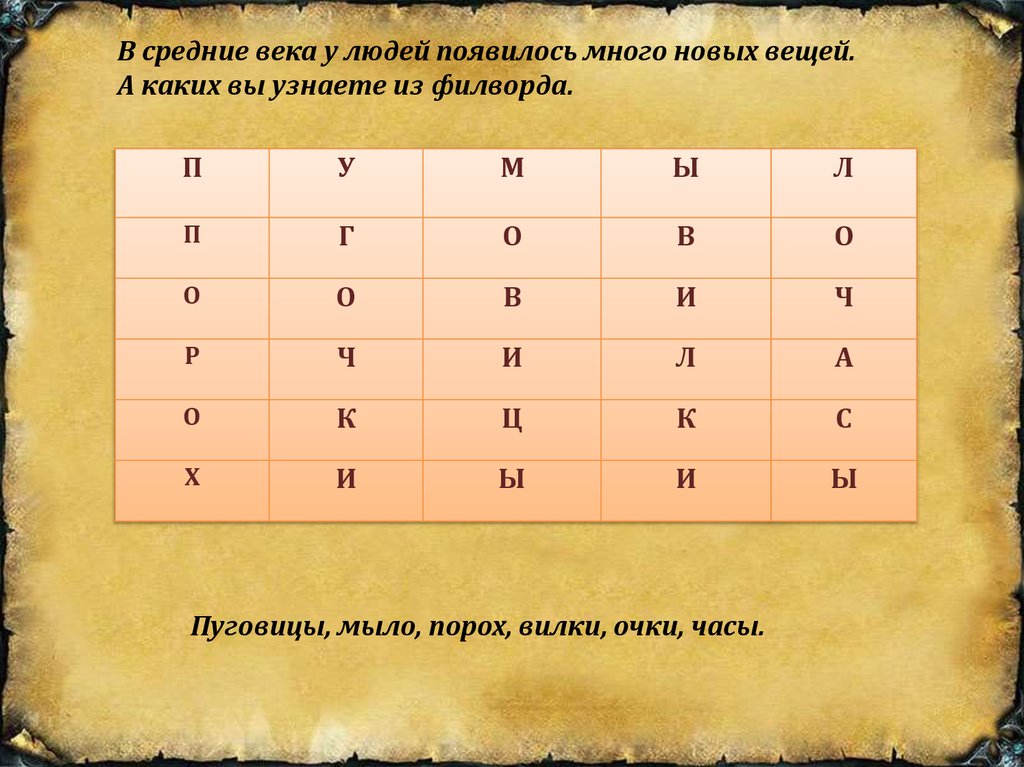 В средние века у людей появилось много новых вещей.
А каких вы узнаете из филворда.

| П | У | М | Ы | Л |
|---|---|---|---|---|
| П | Г | О | В | О |
| О | О | В | И | Ч |
| Р | Ч | И | Л | А |
| О | К | Ц | К | С |
| Х | И | Ы | И | Ы |

Пуговицы, мыло, порох, вилки, очки, часы.